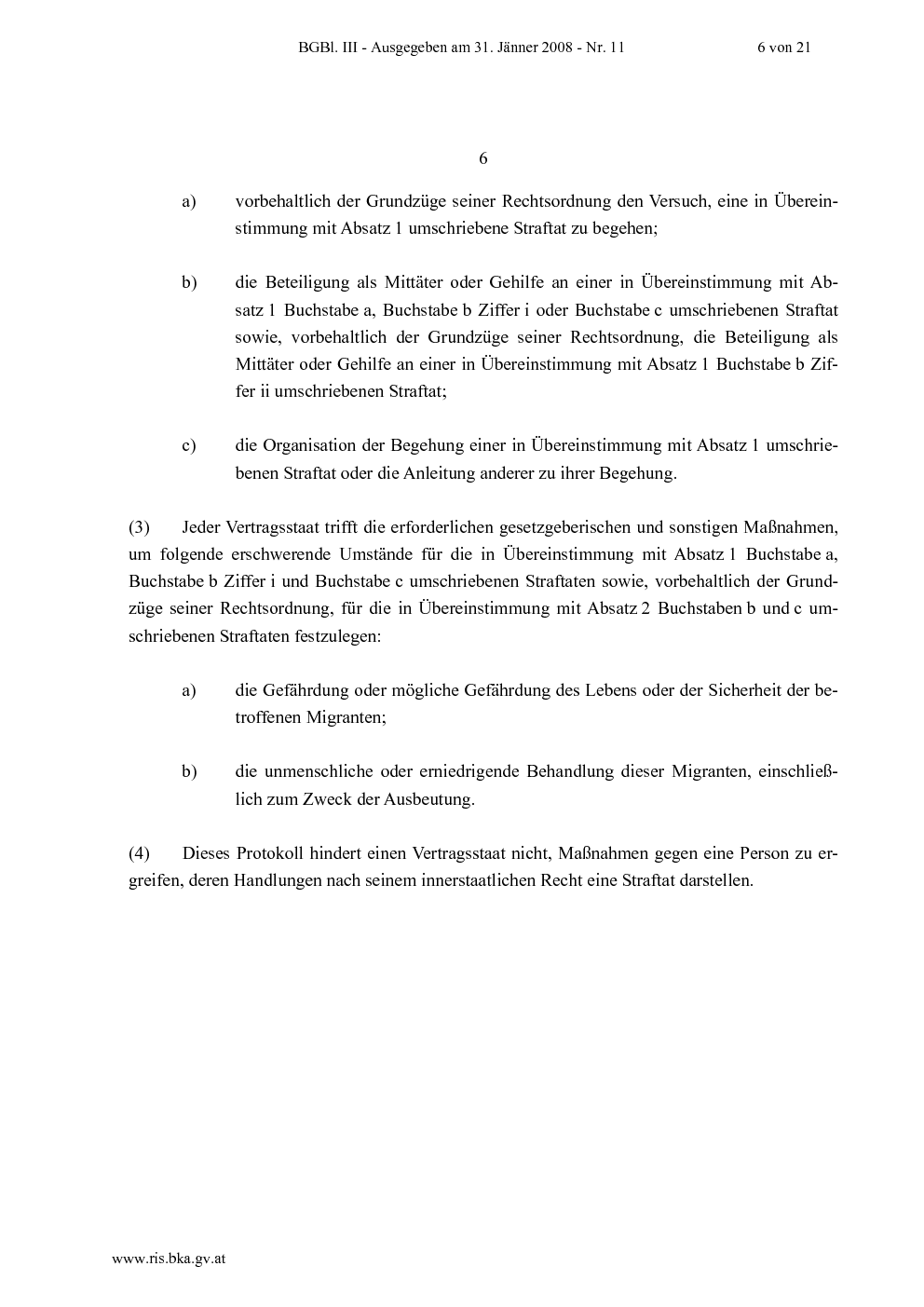 BGBl. III - Ausgegeben am 31. Jänner 2008 - Nr. 11 6 von 21

6

a) vorbehaltlich der Grundzüge seiner Rechtsordnung den Versuch, eine in Übereinstimmung mit Absatz 1 umschriebene Straftat zu begehen;

b) die Beteiligung als Mittäter oder Gehilfe an einer in Übereinstimmung mit Absatz 1 Buchstabe a, Buchstabe b Ziffer i oder Buchstabe c umschriebenen Straftat sowie, vorbehaltlich der Grundzüge seiner Rechtsordnung, die Beteiligung als Mittäter oder Gehilfe an einer in Übereinstimmung mit Absatz 1 Buchstabe b Ziffer ii umschriebenen Straftat;

c) die Organisation der Begehung einer in Übereinstimmung mit Absatz 1 umschriebenen Straftat oder die Anleitung anderer zu ihrer Begehung.

(3) Jeder Vertragsstaat trifft die erforderlichen gesetzgeberischen und sonstigen Maßnahmen, um folgende erschwerende Umstände für die in Übereinstimmung mit Absatz 1 Buchstabe a, Buchstabe b Ziffer i und Buchstabe c umschriebenen Straftaten sowie, vorbehaltlich der Grundzüge seiner Rechtsordnung, für die in Übereinstimmung mit Absatz 2 Buchstaben b und c umschriebenen Straftaten festzulegen:

a) die Gefährdung oder mögliche Gefährdung des Lebens oder der Sicherheit der betroffenen Migranten;

b) die unmenschliche oder erniedrigende Behandlung dieser Migranten, einschließlich zum Zweck der Ausbeutung.

(4) Dieses Protokoll hindert einen Vertragsstaat nicht, Maßnahmen gegen eine Person zu ergreifen, deren Handlungen nach seinem innerstaatlichen Recht eine Straftat darstellen.

www.ris.bka.gv.at